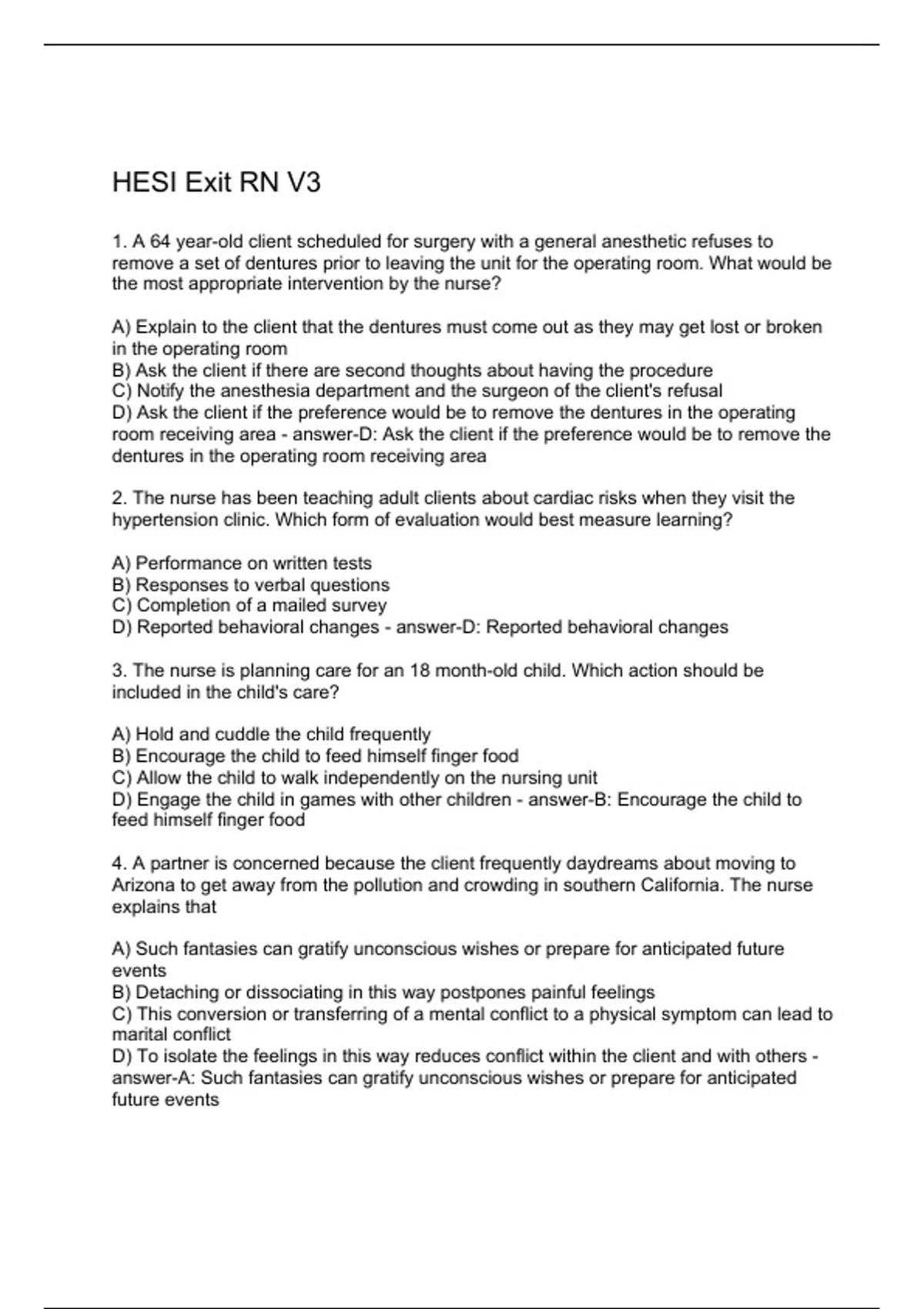 HESI Exit RN V3

1. A 64 year-old client scheduled for surgery with a general anesthetic refuses to remove a set of dentures prior to leaving the unit for the operating room. What would be the most appropriate intervention by the nurse?

A) Explain to the client that the dentures must come out as they may get lost or broken in the operating room
B) Ask the client if there are second thoughts about having the procedure
C) Notify the anesthesia department and the surgeon of the client's refusal
D) Ask the client if the preference would be to remove the dentures in the operating room receiving area - answer-D: Ask the client if the preference would be to remove the dentures in the operating room receiving area

2. The nurse has been teaching adult clients about cardiac risks when they visit the hypertension clinic. Which form of evaluation would best measure learning?

A) Performance on written tests
B) Responses to verbal questions
C) Completion of a mailed survey
D) Reported behavioral changes - answer-D: Reported behavioral changes

3. The nurse is planning care for an 18 month-old child. Which action should be included in the child's care?

A) Hold and cuddle the child frequently
B) Encourage the child to feed himself finger food
C) Allow the child to walk independently on the nursing unit
D) Engage the child in games with other children - answer-B: Encourage the child to feed himself finger food

4. A partner is concerned because the client frequently daydreams about moving to Arizona to get away from the pollution and crowding in southern California. The nurse explains that

A) Such fantasies can gratify unconscious wishes or prepare for anticipated future events
B) Detaching or dissociating in this way postpones painful feelings
C) This conversion or transferring of a mental conflict to a physical symptom can lead to marital conflict
D) To isolate the feelings in this way reduces conflict within the client and with others - answer-A: Such fantasies can gratify unconscious wishes or prepare for anticipated future events